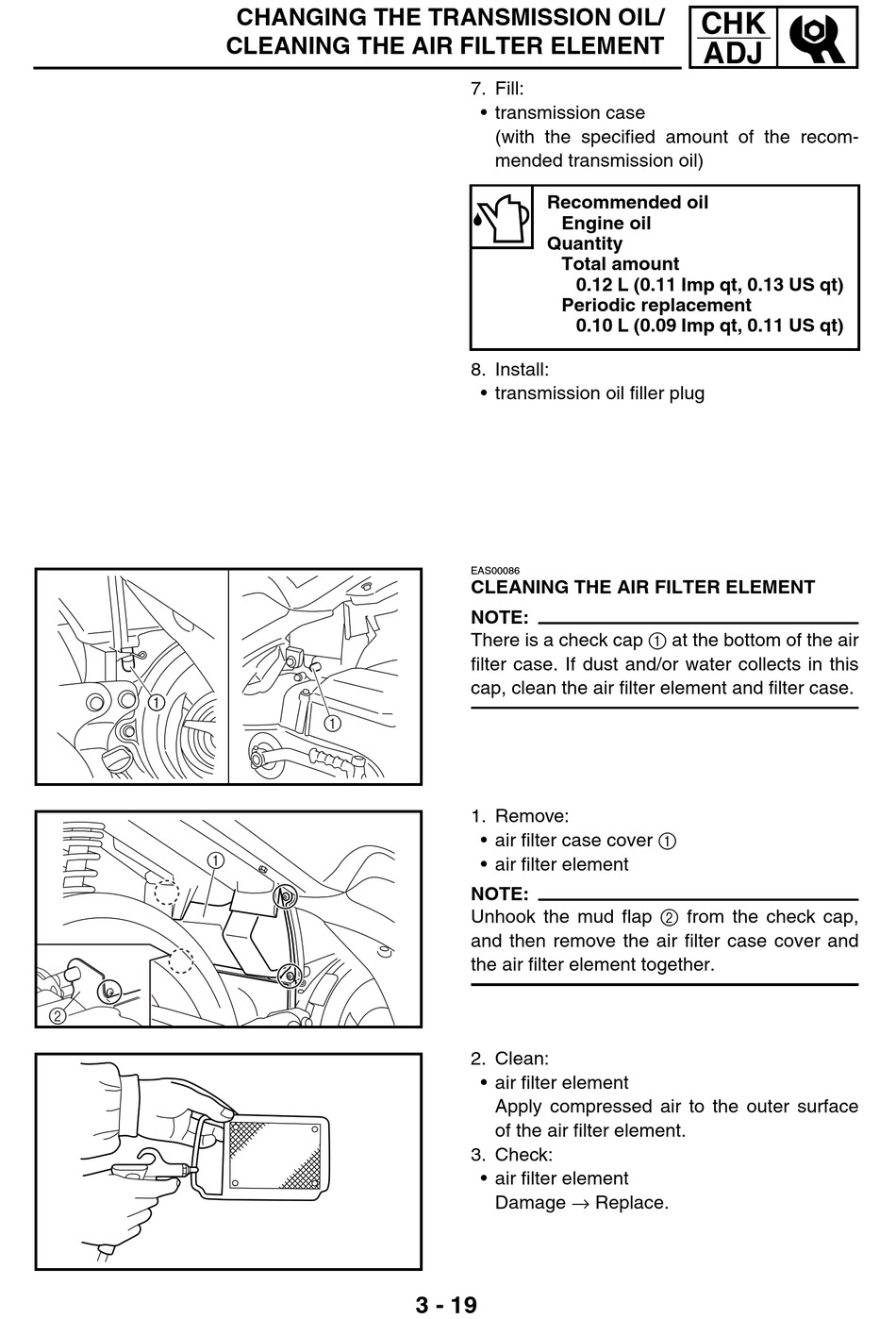 CHANGING THE TRANSMISSION OIL/
CLEANING THE AIR FILTER ELEMENT

CHK
ADJ

7. Fill:
• transmission case
(with the specified amount of the recommended transmission oil)

Recommended oil
Engine oil
Quantity
Total amount
0.12 L (0.11 Imp qt, 0.13 US qt)
Periodic replacement
0.10 L (0.09 Imp qt, 0.11 US qt)

8. Install:
• transmission oil filler plug

①

①

EAS00086
CLEANING THE AIR FILTER ELEMENT

NOTE:
There is a check cap ① at the bottom of the air filter case. If dust and/or water collects in this cap, clean the air filter element and filter case.

①

②

1. Remove:
• air filter case cover ①
• air filter element

NOTE:
Unhook the mud flap ② from the check cap, and then remove the air filter case cover and the air filter element together.

2. Clean:
• air filter element
Apply compressed air to the outer surface of the air filter element.
3. Check:
• air filter element
Damage → Replace.

3 - 19